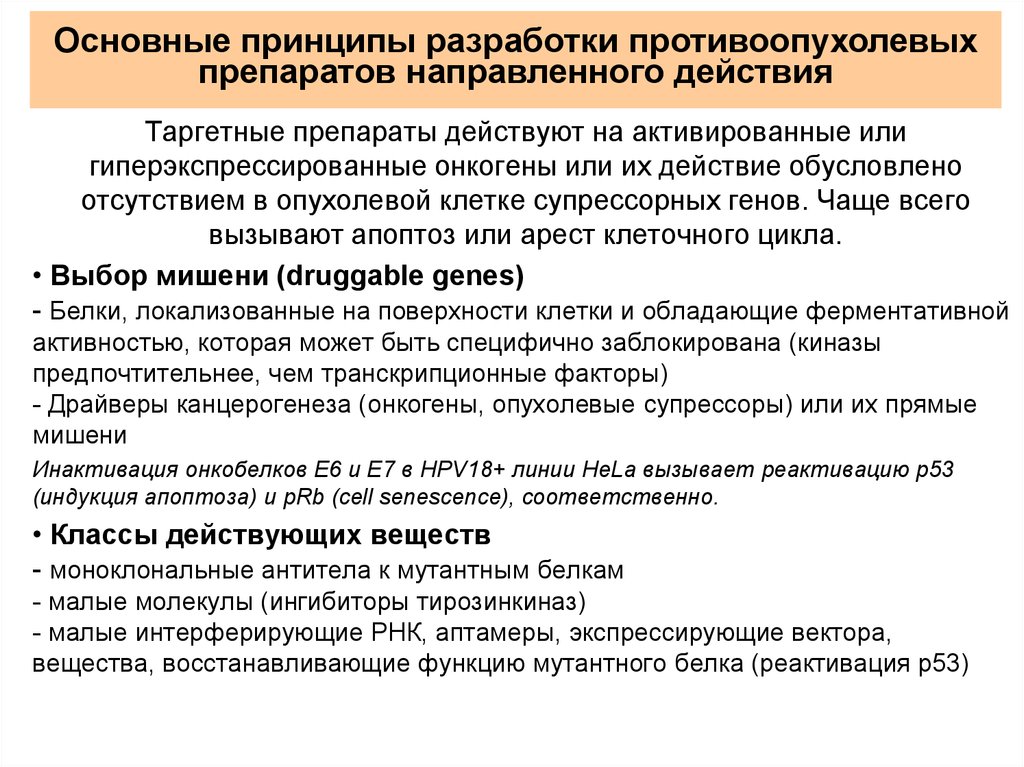 Основные принципы разработки противоопухолевых препаратов направленного действия

Таргетные препараты действуют на активированные или гиперэкспрессированные онкогены или их действие обусловлено отсутствием в опухолевой клетке супрессорных генов. Чаще всего вызывают апоптоз или арест клеточного цикла.

• Выбор мишени (druggable genes)
- Белки, локализованные на поверхности клетки и обладающие ферментативной активностью, которая может быть специфично заблокирована (киназы предпочтительнее, чем транскрипционные факторы)
- Драйверы канцерогенеза (онкогены, опухолевые супрессоры) или их прямые мишени
Инактивация онкобелков E6 и E7 в HPV18+ линии HeLa вызывает реактивацию p53 (индукция апоптоза) и pRb (cell senescence), соответственно.

• Классы действующих веществ
- моноклональные антитела к мутантным белкам
- малые молекулы (ингибиторы тирозинкиназ)
- малые интерферирующие РНК, аптамеры, экспрессирующие вектора, вещества, восстанавливающие функцию мутантного белка (реактивация p53)